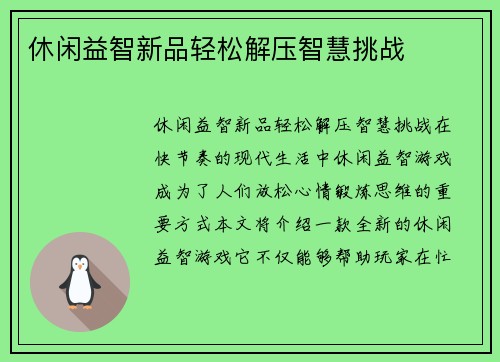 休闲益智新品轻松解压智慧挑战

休闲益智新品轻松解压智慧挑战在快节奏的现代生活中休闲益智游戏成为了人们放松心情锻炼思维的重要方式本文将介绍一款全新的休闲益智游戏它不仅能够帮助玩家在忙